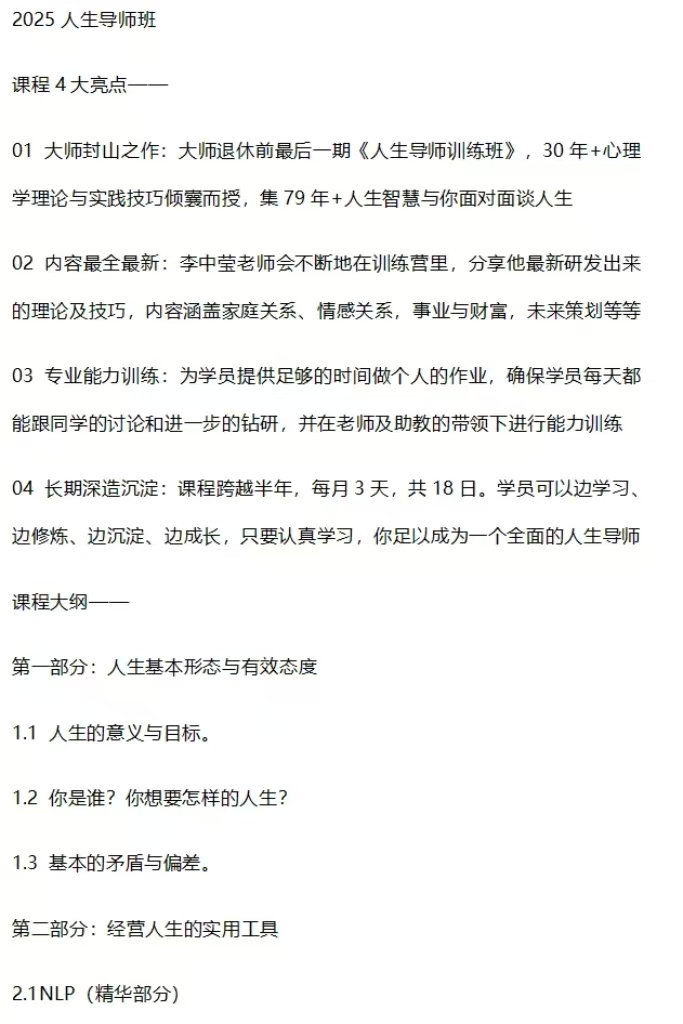 2025 人生导师班

课程 4 大亮点——

01 大师封山之作：大师退休前最后一期《人生导师训练班》，30 年+心理学理论与实践技巧倾囊而授，集 79 年+人生智慧与你面对面谈人生

02 内容最全最新：李中莹老师会不断地在训练营里，分享他最新研发出来的理论及技巧，内容涵盖家庭关系、情感关系，事业与财富，未来策划等等

03 专业能力训练：为学员提供足够的时间做个人的作业，确保学员每天都能跟同学的讨论和进一步的钻研，并在老师及助教的带领下进行能力训练

04 长期深造沉淀：课程跨越半年，每月 3 天，共 18 日。学员可以边学习、边修炼、边沉淀、边成长，只要认真学习，你足以成为一个全面的人生导师

课程大纲——

第一部分：人生基本形态与有效态度

1.1 人生的意义与目标。

1.2 你是谁？你想要怎样的人生？

1.3 基本的矛盾与偏差。

第二部分：经营人生的实用工具

2.1NLP（精华部分）